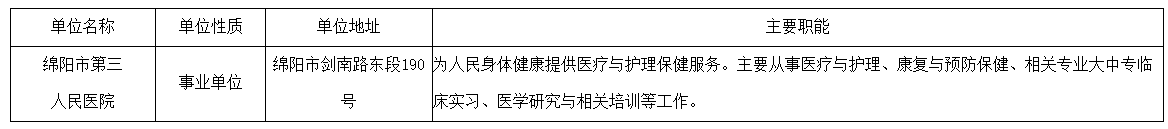 | 单位名称 | 单位性质 | 单位地址 | 主要职能 |
|---|---|---|---|
| 绵阳市第三人民医院 | 事业单位 | 绵阳市剑南路东段190号 | 为人民身体健康提供医疗与护理保健服务。主要从事医疗与护理、康复与预防保健、相关专业大中专临床实习、医学研究与相关培训等工作。 |